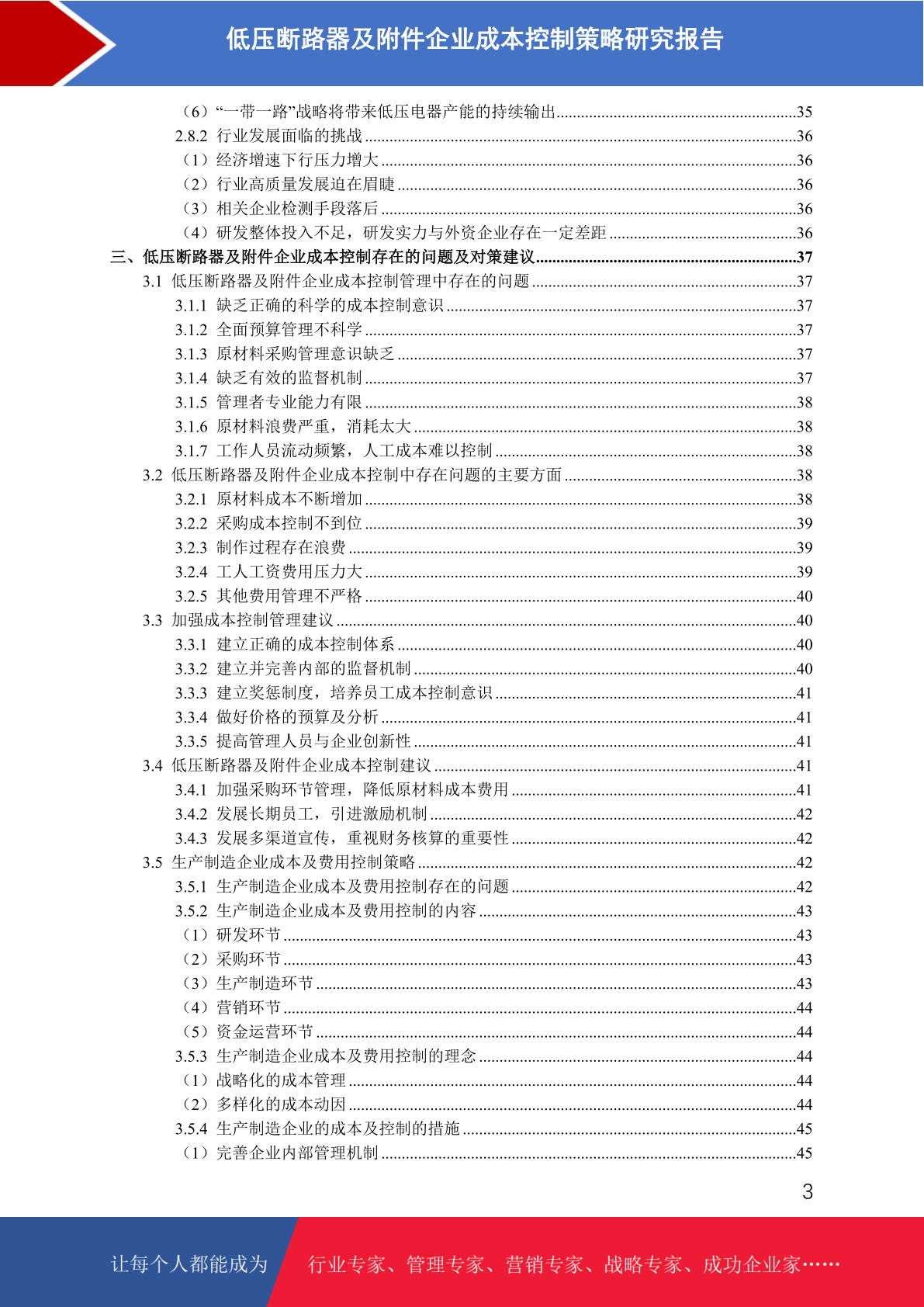 低压断路器及附件企业成本控制策略研究报告

（6）“一带一路”战略将带来低压电器产能的持续输出..........35
2.8.2 行业发展面临的挑战..........36
（1）经济增速下行压力增大..........36
（2）行业高质量发展迫在眉睫..........36
（3）相关企业检测手段落后..........36
（4）研发整体投入不足，研发实力与外资企业存在一定差距..........36
三、低压断路器及附件企业成本控制存在的问题及对策建议..........37
3.1 低压断路器及附件企业成本控制管理中存在的问题..........37
3.1.1 缺乏正确的科学的成本控制意识..........37
3.1.2 全面预算管理不科学..........37
3.1.3 原材料采购管理意识缺乏..........37
3.1.4 缺乏有效的监督机制..........37
3.1.5 管理者专业能力有限..........38
3.1.6 原材料浪费严重，消耗太大..........38
3.1.7 工作人员流动频繁，人工成本难以控制..........38
3.2 低压断路器及附件企业成本控制中存在问题的主要方面..........38
3.2.1 原材料成本不断增加..........38
3.2.2 采购成本控制不到位..........39
3.2.3 制作过程存在浪费..........39
3.2.4 工人工资费用压力大..........39
3.2.5 其他费用管理不严格..........40
3.3 加强成本控制管理建议..........40
3.3.1 建立正确的成本控制体系..........40
3.3.2 建立并完善内部的监督机制..........40
3.3.3 建立奖惩制度，培养员工成本控制意识..........41
3.3.4 做好价格的预算及分析..........41
3.3.5 提高管理人员与企业创新性..........41
3.4 低压断路器及附件企业成本控制建议..........41
3.4.1 加强采购环节管理，降低原材料成本费用..........41
3.4.2 发展长期员工，引进激励机制..........42
3.4.3 发展多渠道宣传，重视财务核算的重要性..........42
3.5 生产制造企业成本及费用控制策略..........42
3.5.1 生产制造企业成本及费用控制存在的问题..........42
3.5.2 生产制造企业成本及费用控制的内容..........43
（1）研发环节..........43
（2）采购环节..........43
（3）生产制造环节..........43
（4）营销环节..........44
（5）资金运营环节..........44
3.5.3 生产制造企业成本及费用控制的理念..........44
（1）战略化的成本管理..........44
（2）多样化的成本动因..........44
3.5.4 生产制造企业的成本及控制的措施..........45
（1）完善企业内部管理机制..........45

3

让每个人都能成为 行业专家、管理专家、营销专家、战略专家、成功企业家……